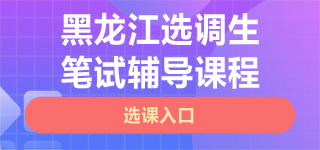 黑龙江选调生
笔试辅导课程

选课入口